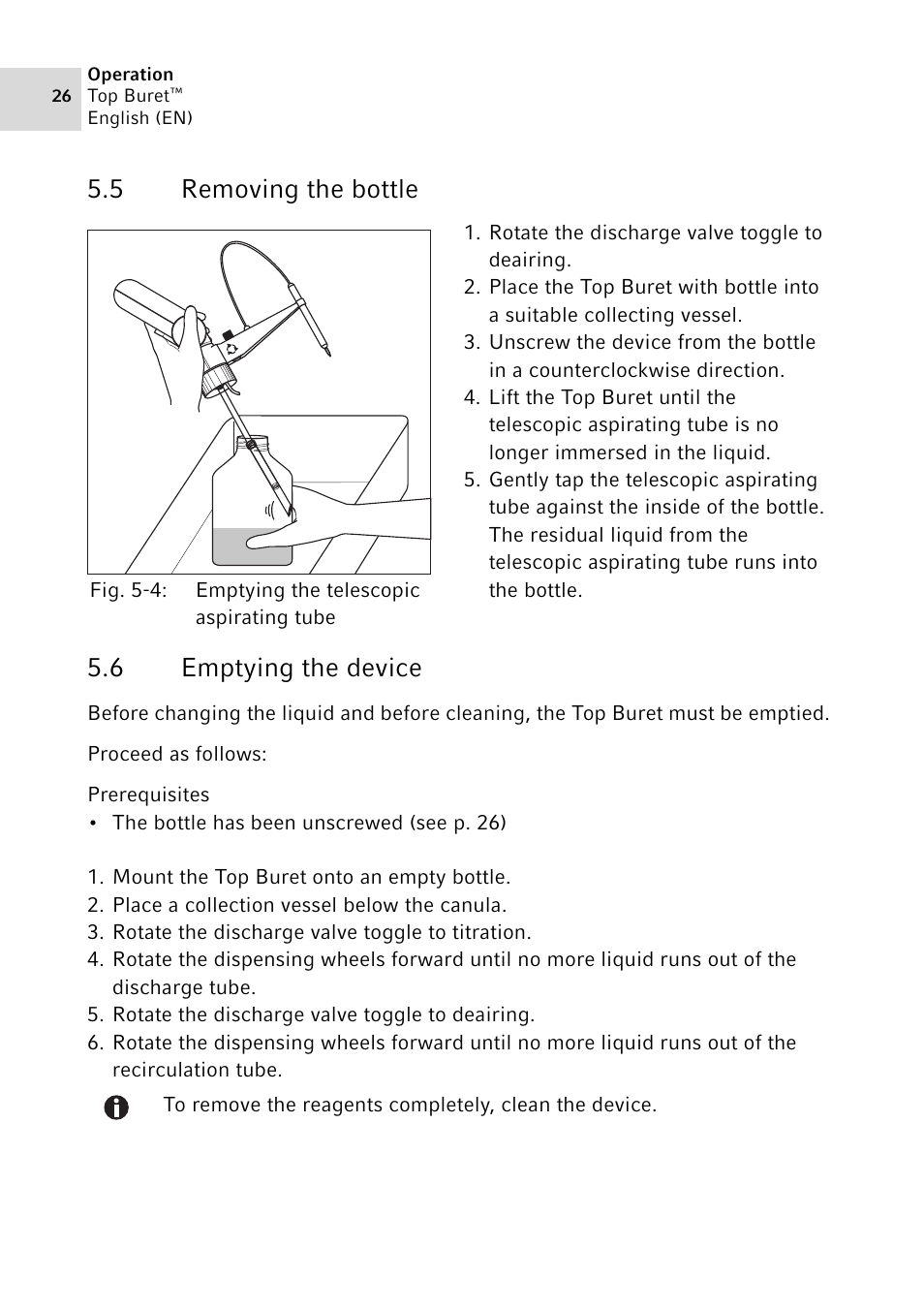 26

Operation
Top Buret™
English (EN)

5.5 Removing the bottle

Fig. 5-4: Emptying the telescopic aspirating tube

1. Rotate the discharge valve toggle to deairing.
2. Place the Top Buret with bottle into a suitable collecting vessel.
3. Unscrew the device from the bottle in a counterclockwise direction.
4. Lift the Top Buret until the telescopic aspirating tube is no longer immersed in the liquid.
5. Gently tap the telescopic aspirating tube against the inside of the bottle. The residual liquid from the telescopic aspirating tube runs into the bottle.

5.6 Emptying the device

Before changing the liquid and before cleaning, the Top Buret must be emptied.

Proceed as follows:

Prerequisites
• The bottle has been unscrewed (see p. 26)

1. Mount the Top Buret onto an empty bottle.
2. Place a collection vessel below the canula.
3. Rotate the discharge valve toggle to titration.
4. Rotate the dispensing wheels forward until no more liquid runs out of the discharge tube.
5. Rotate the discharge valve toggle to deairing.
6. Rotate the dispensing wheels forward until no more liquid runs out of the recirculation tube.

To remove the reagents completely, clean the device.